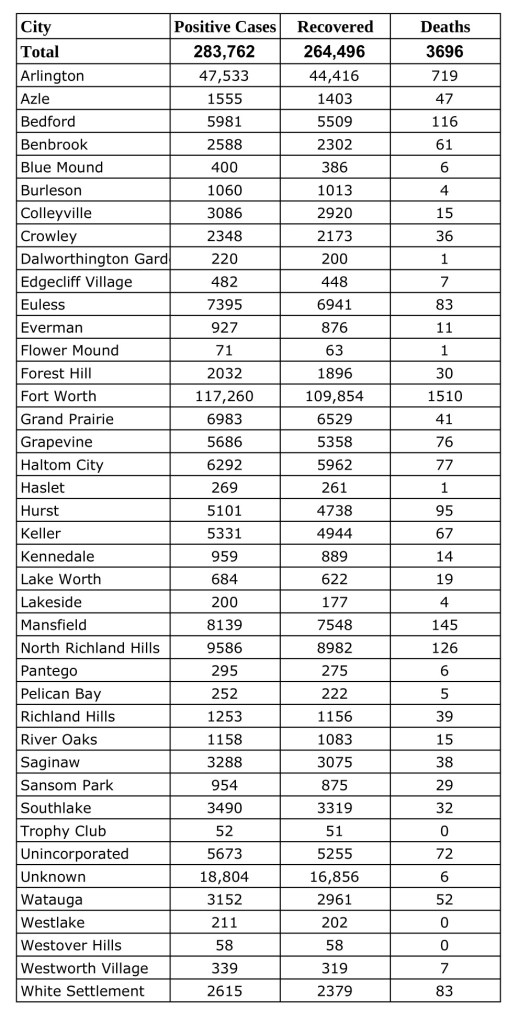 | City | Positive Cases | Recovered | Deaths |
|---|---|---|---|
| Total | 283,762 | 264,496 | 3696 |
| Arlington | 47,533 | 44,416 | 719 |
| Azle | 1555 | 1403 | 47 |
| Bedford | 5981 | 5509 | 116 |
| Benbrook | 2588 | 2302 | 61 |
| Blue Mound | 400 | 386 | 6 |
| Burleson | 1060 | 1013 | 4 |
| Colleyville | 3086 | 2920 | 15 |
| Crowley | 2348 | 2173 | 36 |
| Dalworthington Gard | 220 | 200 | 1 |
| Edgecliff Village | 482 | 448 | 7 |
| Euless | 7395 | 6941 | 83 |
| Everman | 927 | 876 | 11 |
| Flower Mound | 71 | 63 | 1 |
| Forest Hill | 2032 | 1896 | 30 |
| Fort Worth | 117,260 | 109,854 | 1510 |
| Grand Prairie | 6983 | 6529 | 41 |
| Grapevine | 5686 | 5358 | 76 |
| Haltom City | 6292 | 5962 | 77 |
| Haslet | 269 | 261 | 1 |
| Hurst | 5101 | 4738 | 95 |
| Keller | 5331 | 4944 | 67 |
| Kennedale | 959 | 889 | 14 |
| Lake Worth | 684 | 622 | 19 |
| Lakeside | 200 | 177 | 4 |
| Mansfield | 8139 | 7548 | 145 |
| North Richland Hills | 9586 | 8982 | 126 |
| Pantego | 295 | 275 | 6 |
| Pelican Bay | 252 | 222 | 5 |
| Richland Hills | 1253 | 1156 | 39 |
| River Oaks | 1158 | 1083 | 15 |
| Saginaw | 3288 | 3075 | 38 |
| Sansom Park | 954 | 875 | 29 |
| Southlake | 3490 | 3319 | 32 |
| Trophy Club | 52 | 51 | 0 |
| Unincorporated | 5673 | 5255 | 72 |
| Unknown | 18,804 | 16,856 | 6 |
| Watauga | 3152 | 2961 | 52 |
| Westlake | 211 | 202 | 0 |
| Westover Hills | 58 | 58 | 0 |
| Westworth Village | 339 | 319 | 7 |
| White Settlement | 2615 | 2379 | 83 |